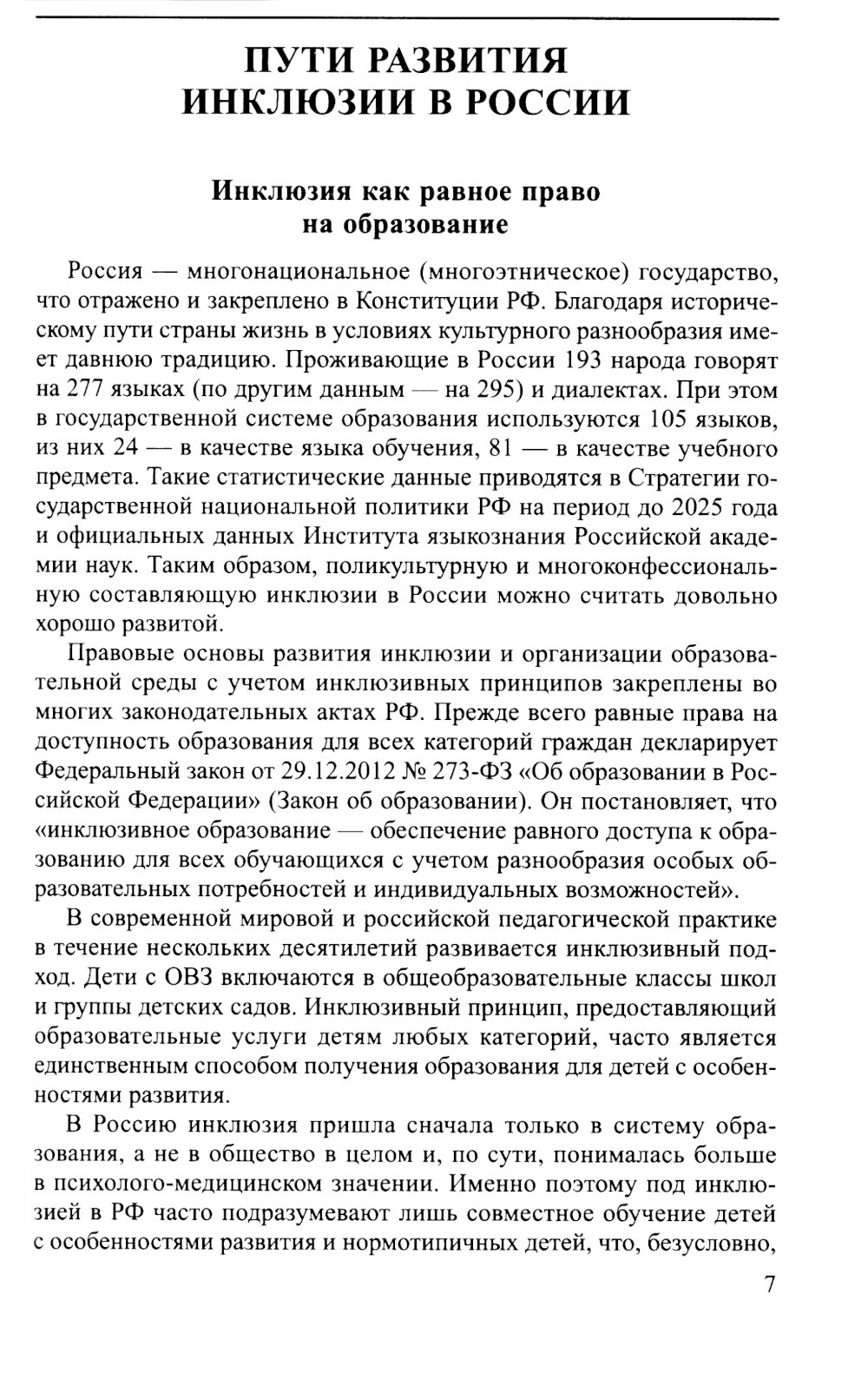 ПУТИ РАЗВИТИЯ ИНКЛЮЗИИ В РОССИИ

Инклюзия как равное право на образование

Россия — многонациональное (многоэтническое) государство, что отражено и закреплено в Конституции РФ. Благодаря историческому пути страны жизнь в условиях культурного разнообразия имеет давнюю традицию. Проживающие в России 193 народа говорят на 277 языках (по другим данным — на 295) и диалектах. При этом в государственной системе образования используются 105 языков, из них 24 — в качестве языка обучения, 81 — в качестве учебного предмета. Такие статистические данные приводятся в Стратегии государственной национальной политики РФ на период до 2025 года и официальных данных Института языкознания Российской академии наук. Таким образом, поликультурную и многоконфессиональную составляющую инклюзии в России можно считать довольно хорошо развитой.

Правовые основы развития инклюзии и организации образовательной среды с учетом инклюзивных принципов закреплены во многих законодательных актах РФ. Прежде всего равные права на доступность образования для всех категорий граждан декларирует Федеральный закон от 29.12.2012 № 273-ФЗ «Об образовании в Российской Федерации» (Закон об образовании). Он постановляет, что «инклюзивное образование — обеспечение равного доступа к образованию для всех обучающихся с учетом разнообразия особых образовательных потребностей и индивидуальных возможностей».

В современной мировой и российской педагогической практике в течение нескольких десятилетий развивается инклюзивный подход. Дети с ОВЗ включаются в общеобразовательные классы школ и группы детских садов. Инклюзивный принцип, предоставляющий образовательные услуги детям любых категорий, часто является единственным способом получения образования для детей с особенностями развития.

В Россию инклюзия пришла сначала только в систему образования, а не в общество в целом и, по сути, понималась больше в психолого-медицинском значении. Именно поэтому под инклюзией в РФ часто подразумевают лишь совместное обучение детей с особенностями развития и нормотипичных детей, что, безусловно,

7